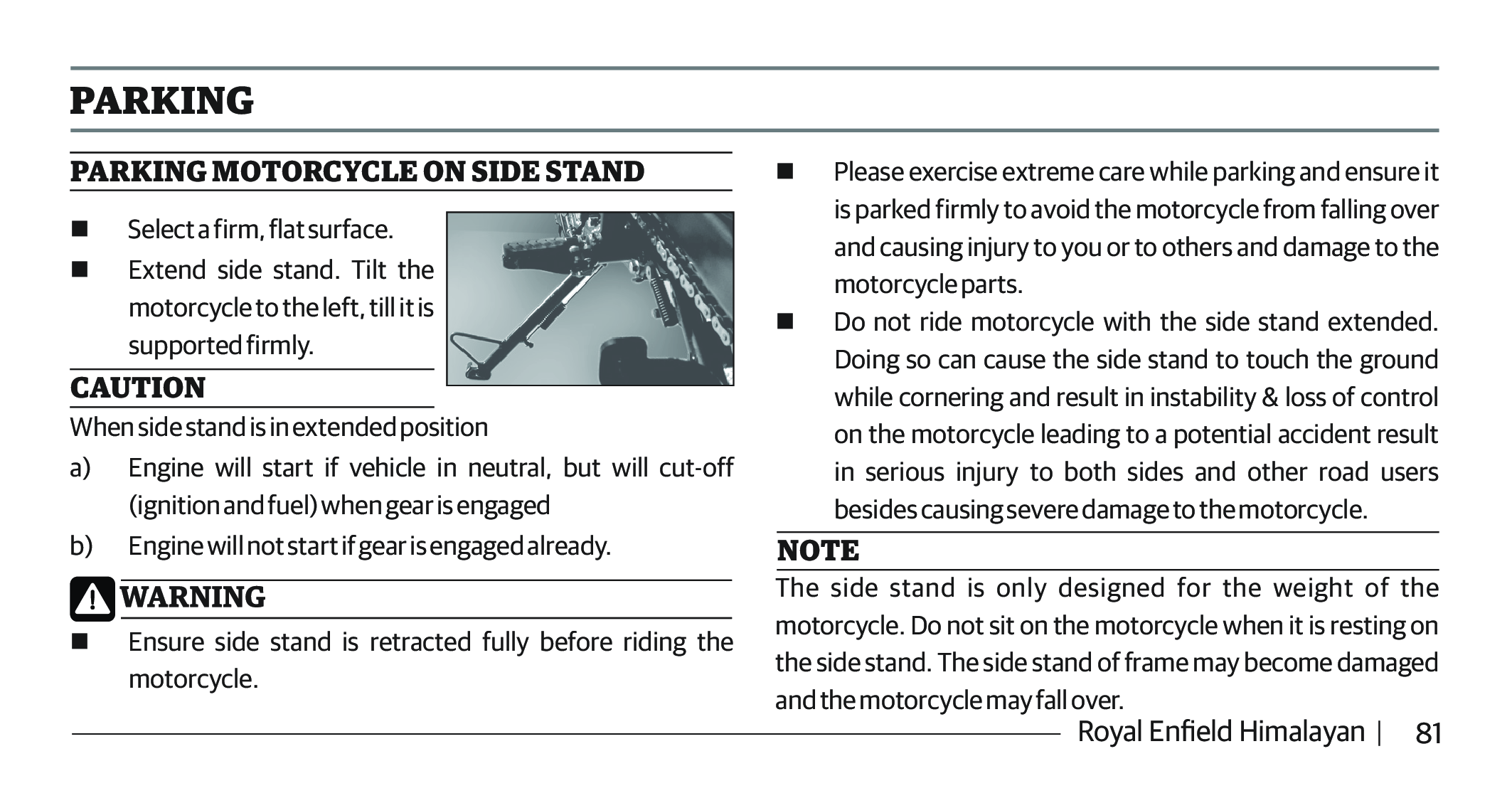 PARKING

PARKING MOTORCYCLE ON SIDE STAND

■ Select a firm, flat surface.

■ Extend side stand. Tilt the motorcycle to the left, till it is supported firmly.

CAUTION

When side stand is in extended position

a) Engine will start if vehicle in neutral, but will cut-off (ignition and fuel) when gear is engaged

b) Engine will not start if gear is engaged already.

WARNING

■ Ensure side stand is retracted fully before riding the motorcycle.

■ Please exercise extreme care while parking and ensure it is parked firmly to avoid the motorcycle from falling over and causing injury to you or to others and damage to the motorcycle parts.

■ Do not ride motorcycle with the side stand extended. Doing so can cause the side stand to touch the ground while cornering and result in instability & loss of control on the motorcycle leading to a potential accident result in serious injury to both sides and other road users besides causing severe damage to the motorcycle.

NOTE

The side stand is only designed for the weight of the motorcycle. Do not sit on the motorcycle when it is resting on the side stand. The side stand of frame may become damaged and the motorcycle may fall over.

Royal Enfield Himalayan | 81